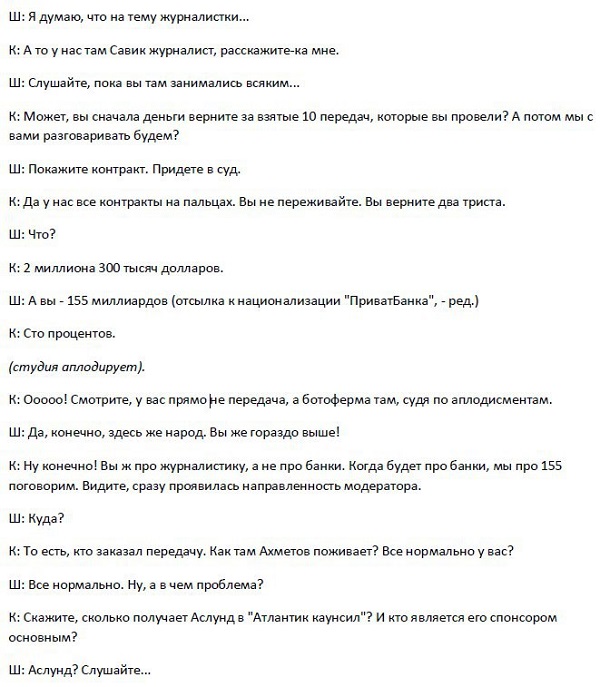 Ш: Я думаю, что на тему журналистки...

К: А то у нас там Савик журналист, расскажите-ка мне.

Ш: Слушайте, пока вы там занимались всяким...

К: Может, вы сначала деньги верните за взятые 10 передач, которые вы провели? А потом мы с вами разговаривать будем?

Ш: Покажите контракт. Придете в суд.

К: Да у нас все контракты на пальцах. Вы не переживайте. Вы верните два триста.

Ш: Что?

К: 2 миллиона 300 тысяч долларов.

Ш: А вы - 155 миллиардов (отсылка к национализации "ПриватБанка", - ред.)

К: Сто процентов.

(студия аплодирует).

К: Ооооо! Смотрите, у вас прямо не передача, а ботоферма там, судя по аплодисментам.

Ш: Да, конечно, здесь же народ. Вы же гораздо выше!

К: Ну конечно! Вы ж про журналистику, а не про банки. Когда будет про банки, мы про 155 поговорим. Видите, сразу проявилась направленность модератора.

Ш: Куда?

К: То есть, кто заказал передачу. Как там Ахметов поживает? Все нормально у вас?

Ш: Все нормально. Ну, а в чем проблема?

К: Скажите, сколько получает Аслунд в "Атлантик каунсил"? И кто является его спонсором основным?

Ш: Аслунд? Слушайте...